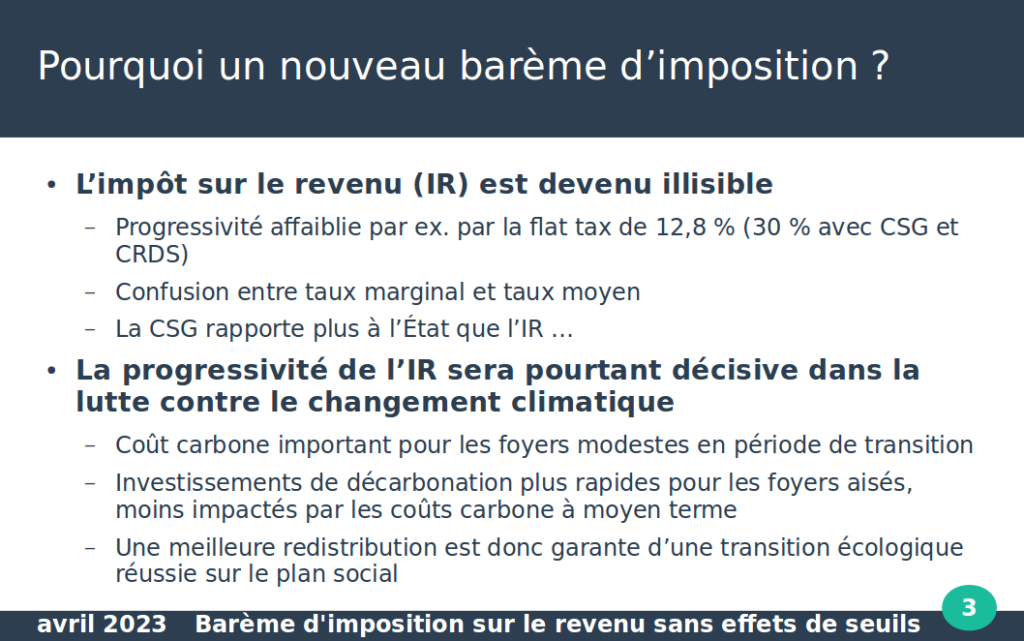 Pourquoi un nouveau barème d’imposition ?

• L’impôt sur le revenu (IR) est devenu illisible

– Progressivité affaiblie par ex. par la flat tax de 12,8 % (30 % avec CSG et CRDS)

– Confusion entre taux marginal et taux moyen

– La CSG rapporte plus à l’État que l’IR …

• La progressivité de l’IR sera pourtant décisive dans la lutte contre le changement climatique

– Coût carbone important pour les foyers modestes en période de transition

– Investissements de décarbonation plus rapides pour les foyers aisés, moins impactés par les coûts carbone à moyen terme

– Une meilleure redistribution est donc garante d’une transition écologique réussie sur le plan social

avril 2023 Barème d'imposition sur le revenu sans effets de seuils

3